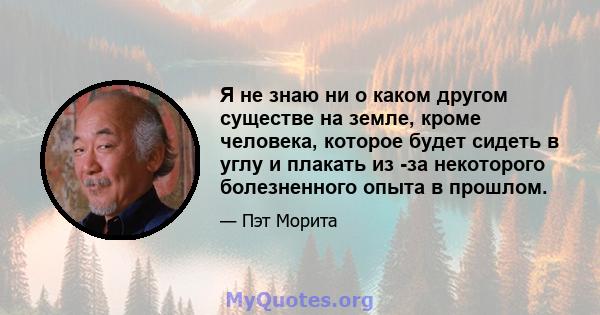 Я не знаю ни о каком другом существе на земле, кроме человека, которое будет сидеть в углу и плакать из -за некоторого болезненного опыта в прошлом.

— Пэт Морита

MyQuotes.org